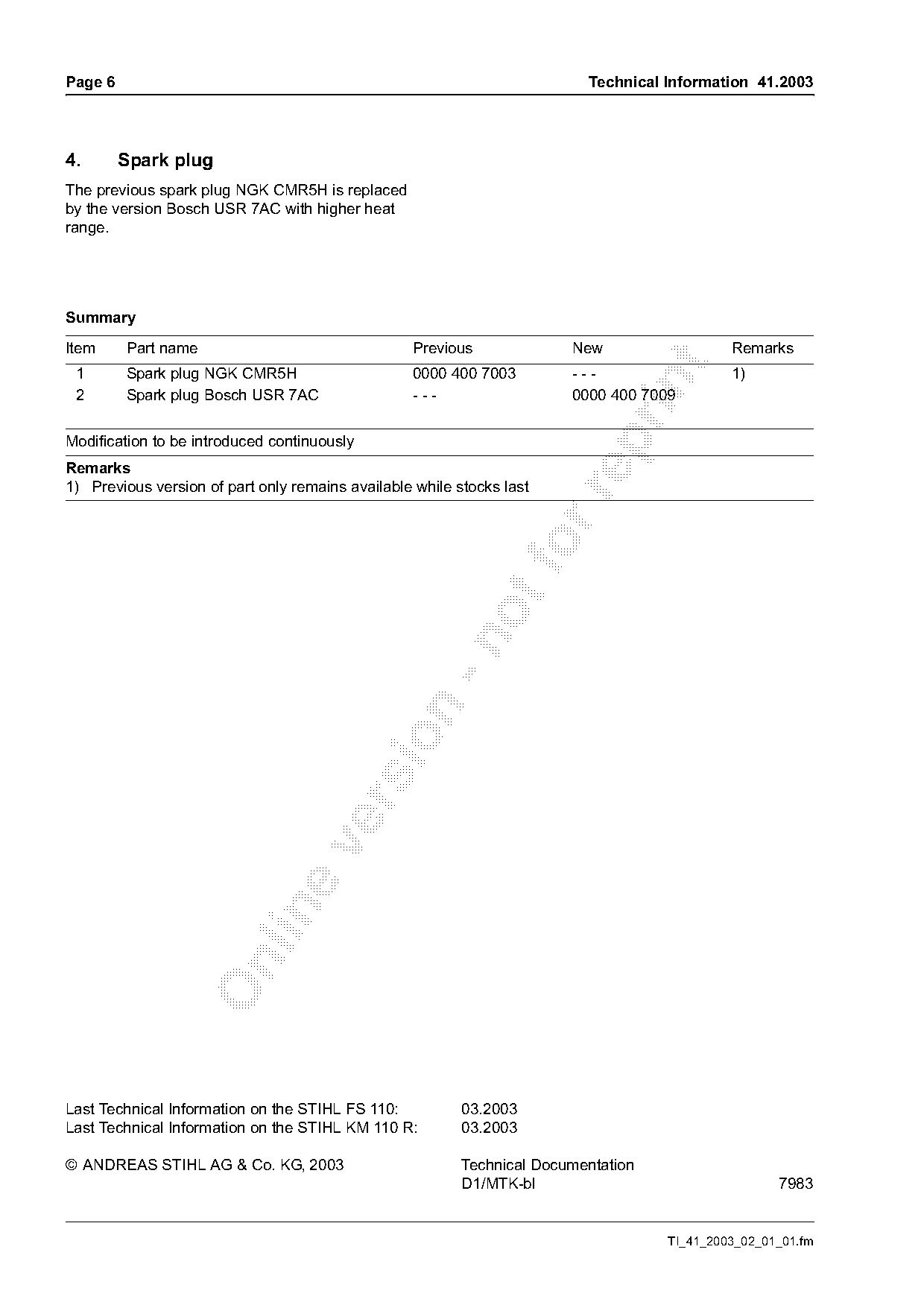 Page 6

Technical Information 41.2003

4. Spark plug

The previous spark plug NGK CMR5H is replaced by the version Bosch USR 7AC with higher heat range.

Summary

| Item | Part name | Previous | New | Remarks |
|---|---|---|---|---|
| 1 | Spark plug NGK CMR5H | 0000 400 7003 | - - - | 1) |
| 2 | Spark plug Bosch USR 7AC | - - - | 0000 400 7009 | |

Modification to be introduced continuously

Remarks
1) Previous version of part only remains available while stocks last

Online version - not for reprint

Last Technical Information on the STIHL FS 110: 03.2003
Last Technical Information on the STIHL KM 110 R: 03.2003

© ANDREAS STIHL AG & Co. KG, 2003

Technical Documentation
D1/MTK-bl

7983

TI_41_2003_02_01_01.fm